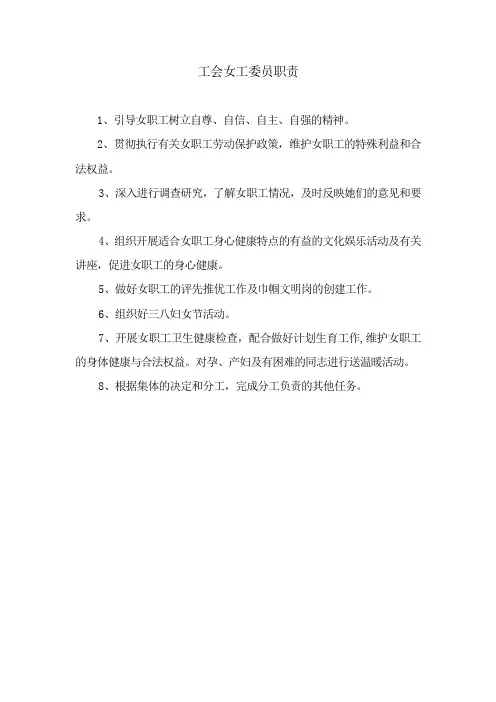 工会女工委员职责

1、引导女职工树立自尊、自信、自主、自强的精神。

2、贯彻执行有关女职工劳动保护政策，维护女职工的特殊利益和合法权益。

3、深入进行调查研究，了解女职工情况，及时反映她们的意见和要求。

4、组织开展适合女职工身心健康特点的有益的文化娱乐活动及有关讲座，促进女职工的身心健康。

5、做好女职工的评先推优工作及巾帼文明岗的创建工作。

6、组织好三八妇女节活动。

7、开展女职工卫生健康检查，配合做好计划生育工作,维护女职工的身体健康与合法权益。对孕、产妇及有困难的同志进行送温暖活动。

8、根据集体的决定和分工，完成分工负责的其他任务。